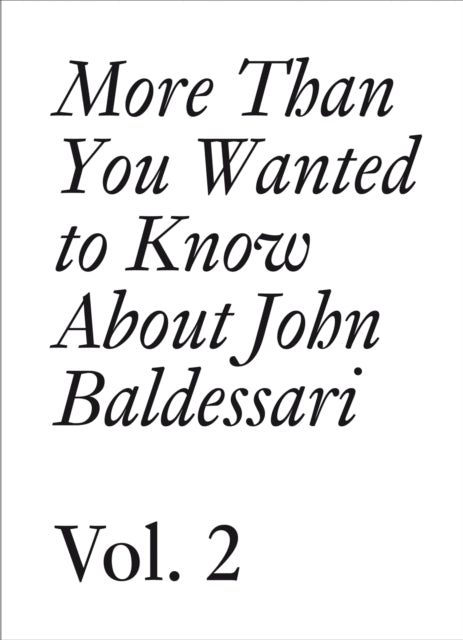 More Than You Wanted to Know About John Baldessari

Vol. 2